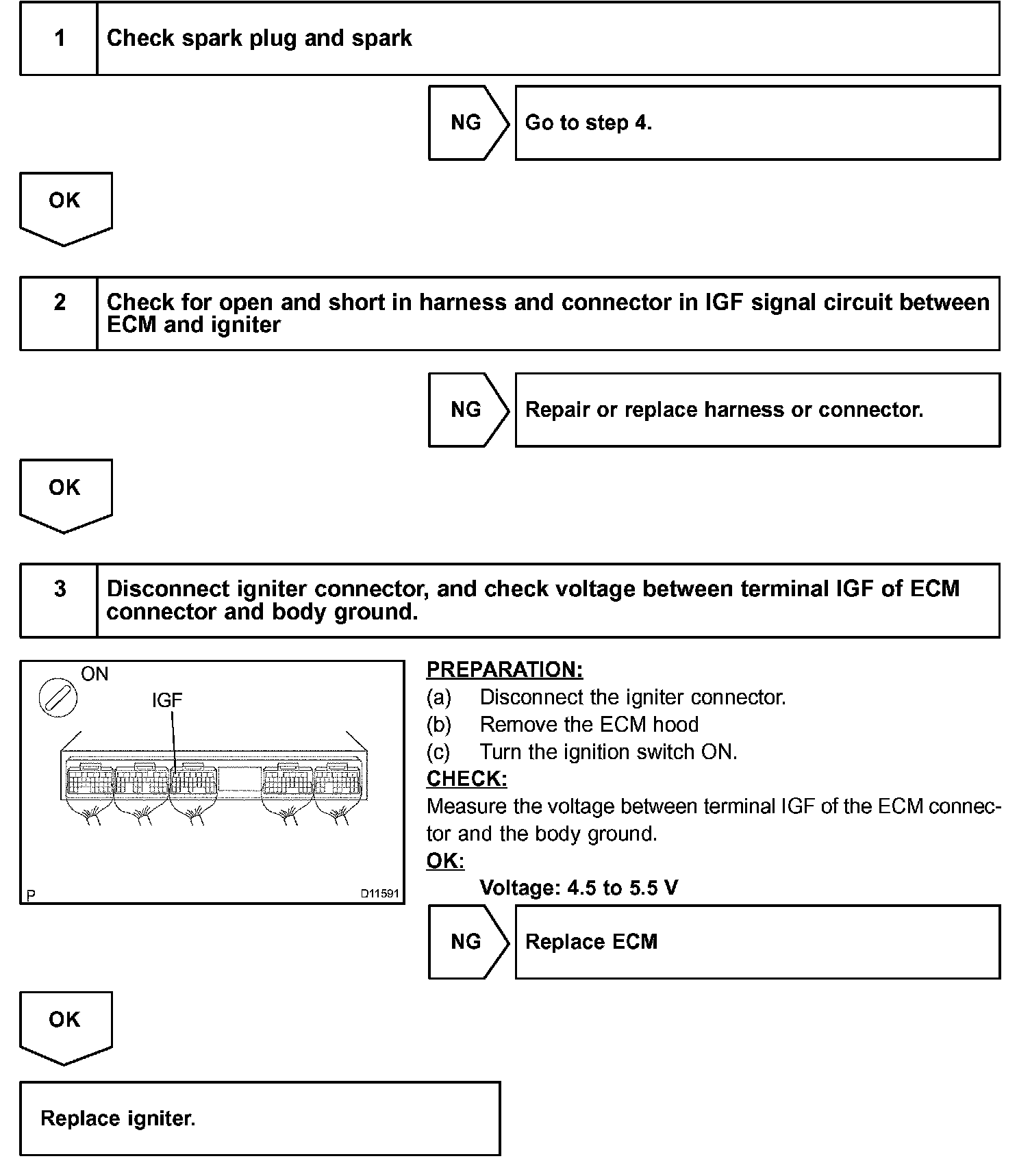 1 Check spark plug and spark

NG Go to step 4.

OK

2 Check for open and short in harness and connector in IGF signal circuit between ECM and igniter

NG Repair or replace harness or connector.

OK

3 Disconnect igniter connector, and check voltage between terminal IGF of ECM connector and body ground.

ON

IGF

P D11591

PREPARATION:
(a) Disconnect the igniter connector.
(b) Remove the ECM hood
(c) Turn the ignition switch ON.
CHECK:
Measure the voltage between terminal IGF of the ECM connector and the body ground.
OK:
Voltage: 4.5 to 5.5 V

NG Replace ECM

OK

Replace igniter.